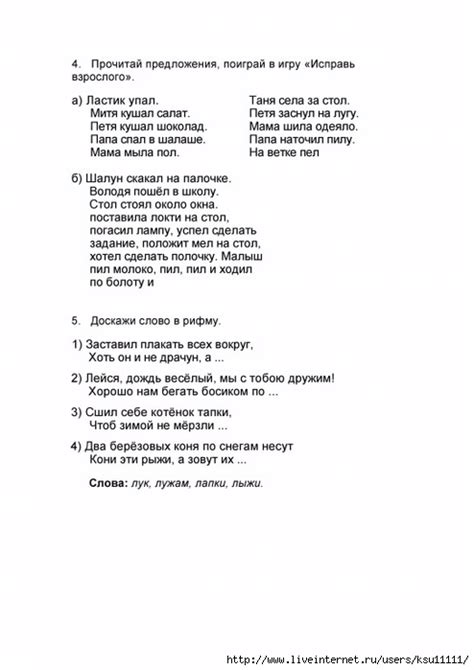 4. Прочитай предложения, поиграй в игру «Исправь взрослого».

а) Ластик упал.
Митя кушал салат.
Петя кушал шоколад.
Папа спал в шалаше.
Мама мыла пол.

Таня села за стол.
Петя заснул на лугу.
Мама шила одеяло.
Папа наточил пилу.
На ветке пел

б) Шалун скакал на палочке.
Володя пошёл в школу.
Стол стоял около окна.
поставила локти на стол,
погасил лампу, успел сделать задание, положит мел на стол, хотел сделать полочку. Малыш пил молоко, пил, пил и ходил по болоту и

5. Доскажи слово в рифму.

1) Заставил плакать всех вокруг,
Хоть он и не драчун, а ...

2) Лейся, дождь весёлый, мы с тобою дружим!
Хорошо нам бегать босиком по ...

3) Сшил себе котёнок тапки,
Чтоб зимой не мёрзли ...

4) Два берёзовых коня по снегам несут
Кони эти рыжи, а зовут их ...

Слова: лук, лужам, лапки, лыжи.

http://www.liveinternet.ru/users/ksu11111/